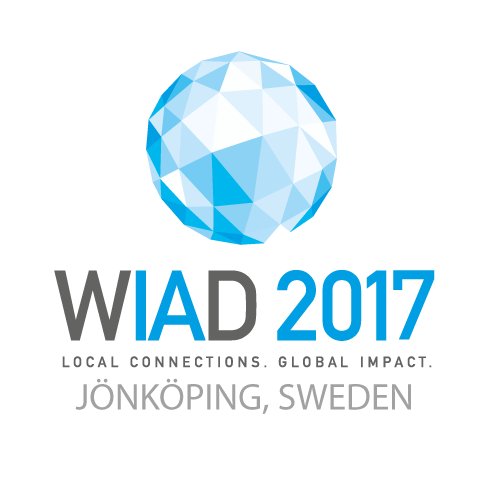 WIAD 2017
LOCAL CONNECTIONS. GLOBAL IMPACT.
JÖNKÖPING, SWEDEN